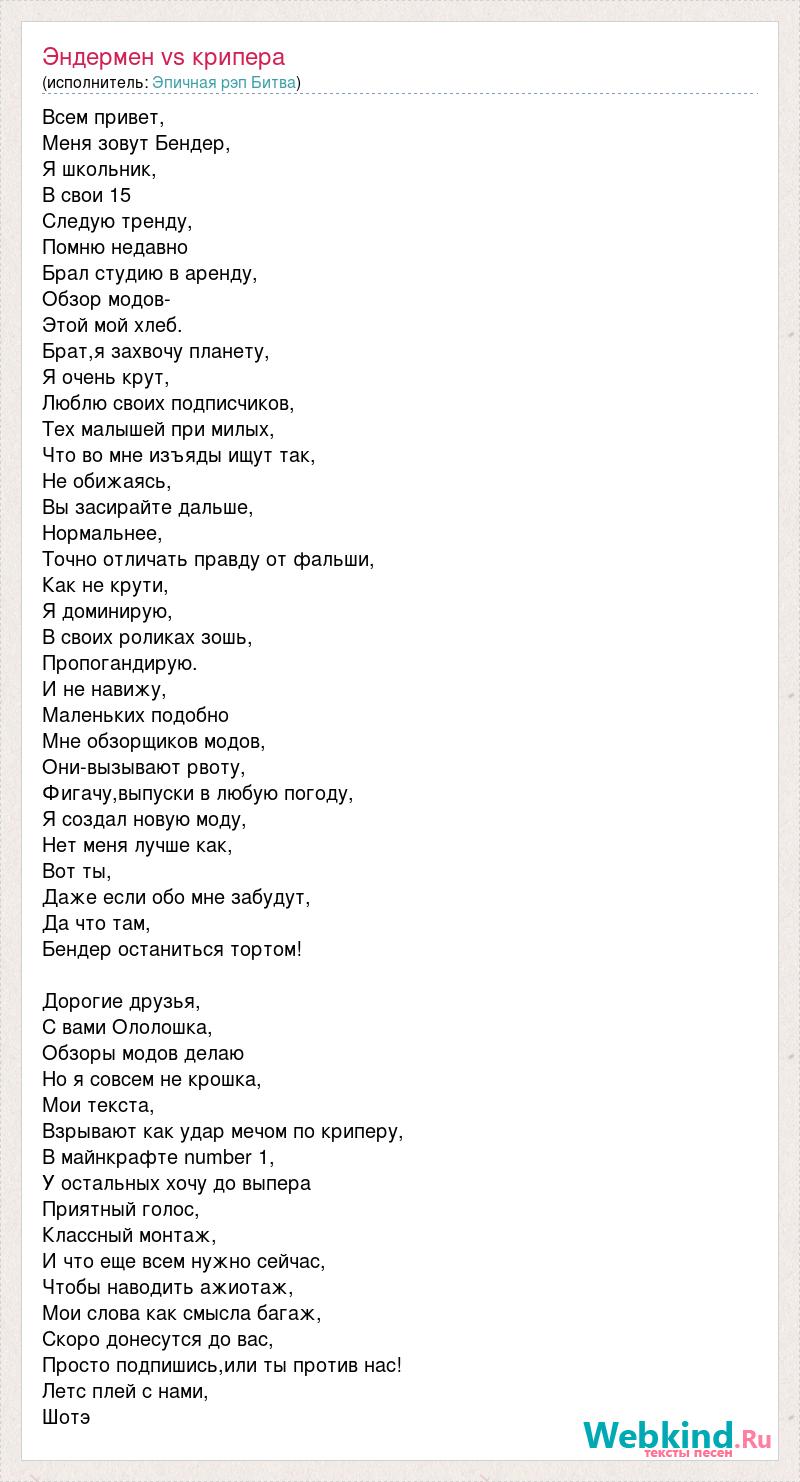 Эндермен vs крипера
(исполнитель: Эпичная рэп Битва)

Всем привет,
Меня зовут Бендер,
Я школьник,
В свои 15
Следую тренду,
Помню недавно
Брал студию в аренду,
Обзор модов-
Этой мой хлеб.
Брат,я захвочу планету,
Я очень крут,
Люблю своих подписчиков,
Тех малышей при милых,
Что во мне изъяды ищут так,
Не обижаясь,
Вы засирайте дальше,
Нормальнее,
Точно отличать правду от фальши,
Как не крути,
Я доминирую,
В своих роликах зошь,
Пропогандирую.
И не навижу,
Маленьких подобно
Мне обзорщиков модов,
Они-вызывают рвоту,
Фигачу,выпуски в любую погоду,
Я создал новую моду,
Нет меня лучше как,
Вот ты,
Даже если обо мне забудут,
Да что там,
Бендер останиться тортом!

Дорогие друзья,
С вами Ололошка,
Обзоры модов делаю
Но я совсем не крошка,
Мои текста,
Взрывают как удар мечом по криперу,
В майнкрафте number 1,
У остальных хочу до выпера
Приятный голос,
Классный монтаж,
И что еще всем нужно сейчас,
Чтобы наводить ажиотаж,
Мои слова как смысла багаж,
Скоро донесутся до вас,
Просто подпишись,или ты против нас!
Летс плей с нами,
Шотэ

Webkind.Ru
тексты песен